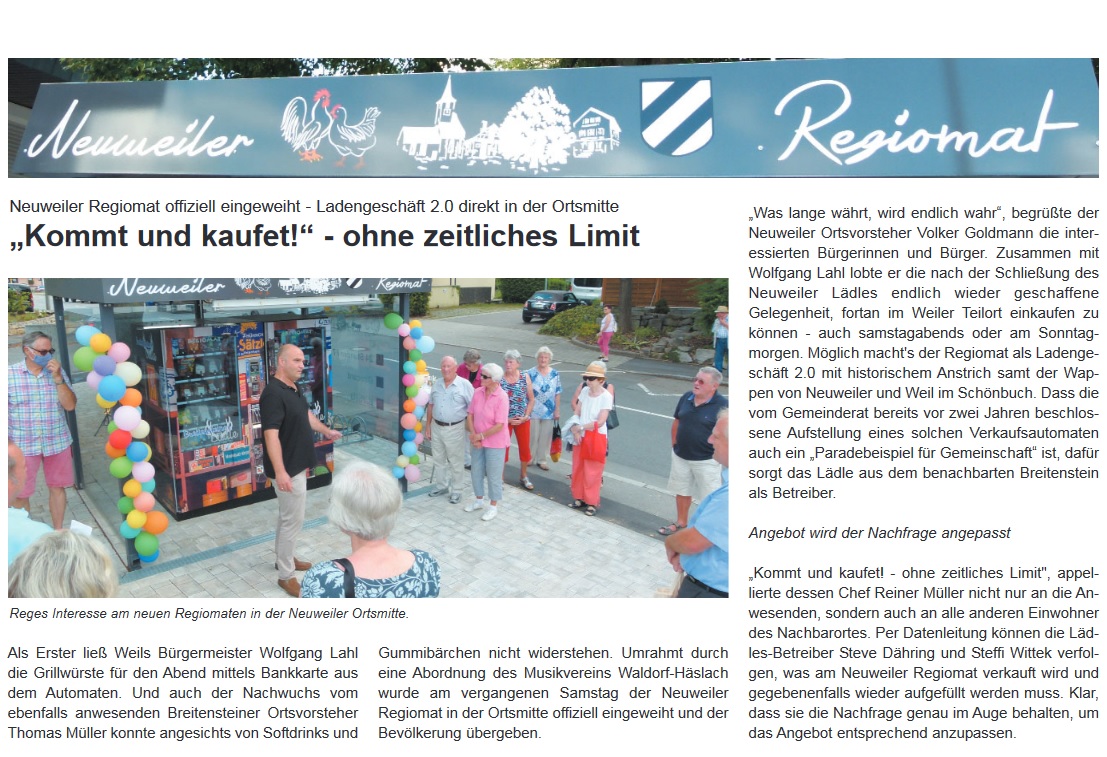 Neuweiler Regiomat

Neuweiler Regiomat offiziell eingeweiht - Ladengeschäft 2.0 direkt in der Ortsmitte

„Kommt und kaufet!“ - ohne zeitliches Limit

Neuweiler Regiomat

Reges Interesse am neuen Regiomaten in der Neuweiler Ortsmitte.

Als Erster ließ Weils Bürgermeister Wolfgang Lahl die Grillwürste für den Abend mittels Bankkarte aus dem Automaten. Und auch der Nachwuchs vom ebenfalls anwesenden Breitensteiner Ortsvorsteher Thomas Müller konnte angesichts von Softdrinks und

Gummibärchen nicht widerstehen. Umrahmt durch eine Abordnung des Musikvereins Waldorf-Häslach wurde am vergangenen Samstag der Neuweiler Regiomat in der Ortsmitte offiziell eingeweiht und der Bevölkerung übergeben.

„Was lange währt, wird endlich wahr“, begrüßte der Neuweiler Ortsvorsteher Volker Goldmann die interessierten Bürgerinnen und Bürger. Zusammen mit Wolfgang Lahl lobte er die nach der Schließung des Neuweiler Lädles endlich wieder geschaffene Gelegenheit, fortan im Weiler Teilort einkaufen zu können - auch samstagabends oder am Sonntagmorgen. Möglich macht's der Regiomat als Ladengeschäft 2.0 mit historischem Anstrich samt der Wappen von Neuweiler und Weil im Schönbuch. Dass die vom Gemeinderat bereits vor zwei Jahren beschlossene Aufstellung eines solchen Verkaufsautomaten auch ein „Paradebeispiel für Gemeinschaft“ ist, dafür sorgt das Lädle aus dem benachbarten Breitenstein als Betreiber.

Angebot wird der Nachfrage angepasst

„Kommt und kaufet! - ohne zeitliches Limit", appellierte dessen Chef Reiner Müller nicht nur an die Anwesenden, sondern auch an alle anderen Einwohner des Nachbarortes. Per Datenleitung können die Lädles-Betreiber Steve Dähring und Steffi Wittek verfolgen, was am Neuweiler Regiomat verkauft wird und gegebenenfalls wieder aufgefüllt werden muss. Klar, dass sie die Nachfrage genau im Auge behalten, um das Angebot entsprechend anzupassen.